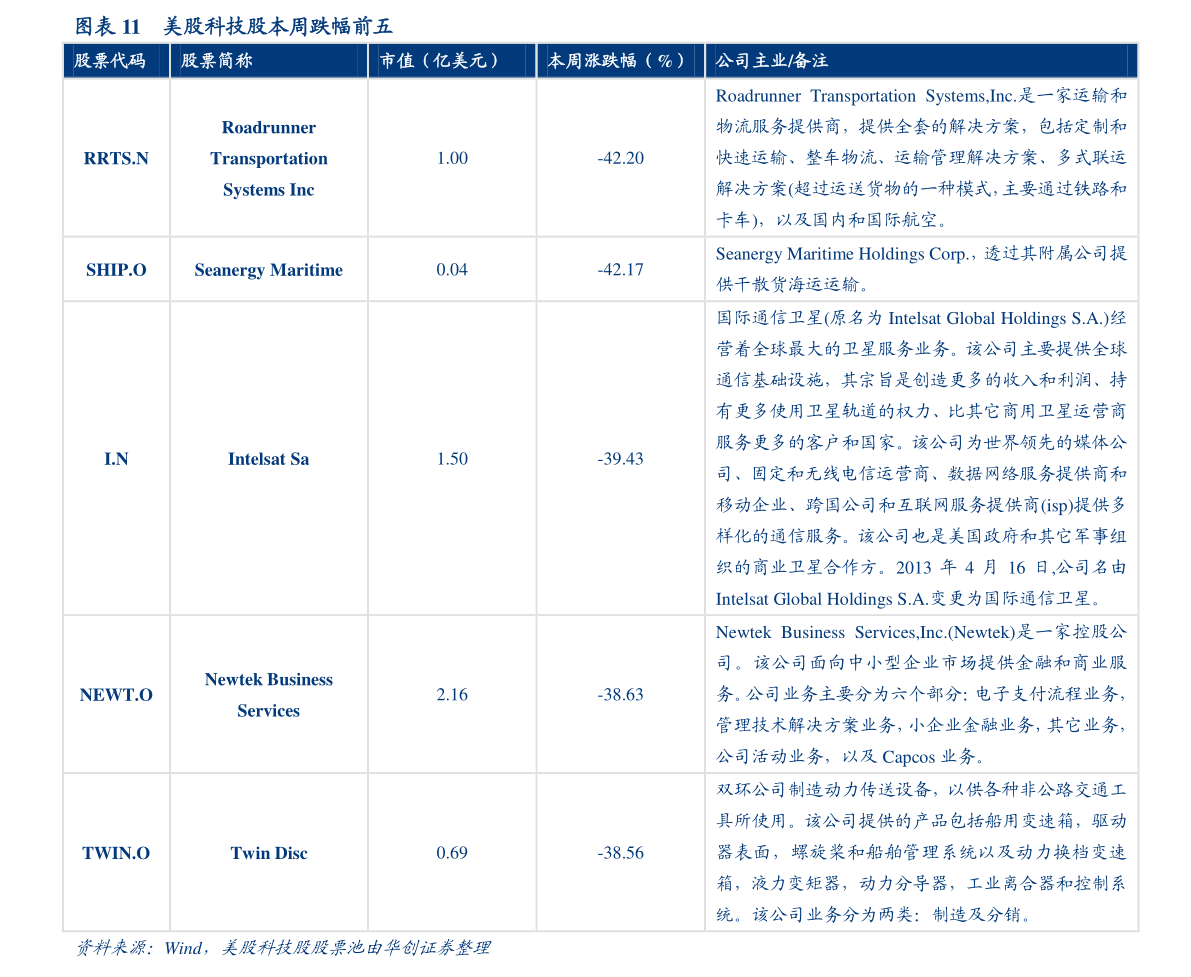 图表11 美股科技股本周跌幅前五

| 股票代码 | 股票简称 | 市值（亿美元） | 本周涨跌幅（%） | 公司主业/备注 |
|---|---|---|---|---|
| RRTS.N | Roadrunner Transportation Systems Inc | 1.00 | -42.20 | Roadrunner Transportation Systems,Inc.是一家运输和物流服务提供商，提供全套的解决方案，包括定制和快速运输、整车物流、运输管理解决方案、多式联运解决方案(超过运送货物的一种模式，主要通过铁路和卡车)，以及国内和国际航空。 |
| SHIP.O | Seanergy Maritime | 0.04 | -42.17 | Seanergy Maritime Holdings Corp.，透过其附属公司提供干散货海运运输。 |
| I.N | Intelsat Sa | 1.50 | -39.43 | 国际通信卫星(原名为Intelsat Global Holdings S.A.)经营着全球最大的卫星服务业务。该公司主要提供全球通信基础设施，其宗旨是创造更多的收入和利润、持有更多使用卫星轨道的权力、比其它商用卫星运营商服务更多的客户和国家。该公司为世界领先的媒体公司、固定和无线电信运营商、数据网络服务提供商和移动企业、跨国公司和互联网服务提供商(isp)提供多样化的通信服务。该公司也是美国政府和其它军事组织的商业卫星合作方。2013年4月16日,公司名由Intelsat Global Holdings S.A.变更为国际通信卫星。 |
| NEWT.O | Newtek Business Services | 2.16 | -38.63 | Newtek Business Services,Inc.(Newtek)是一家控股公司。该公司面向中小型企业市场提供金融和商业服务。公司业务主要分为六个部分：电子支付流程业务，管理技术解决方案业务，小企业金融业务，其它业务，公司活动业务，以及Capcos业务。 |
| TWIN.O | Twin Disc | 0.69 | -38.56 | 双环公司制造动力传送设备，以供各种非公路交通工具所使用。该公司提供的产品包括船用变速箱，驱动器表面，螺旋桨和船舶管理系统以及动力换档变速箱，液力变矩器，动力分导器，工业离合器和控制系统。该公司业务分为两类：制造及分销。 |

资料来源：Wind，美股科技股股票池由华创证券整理